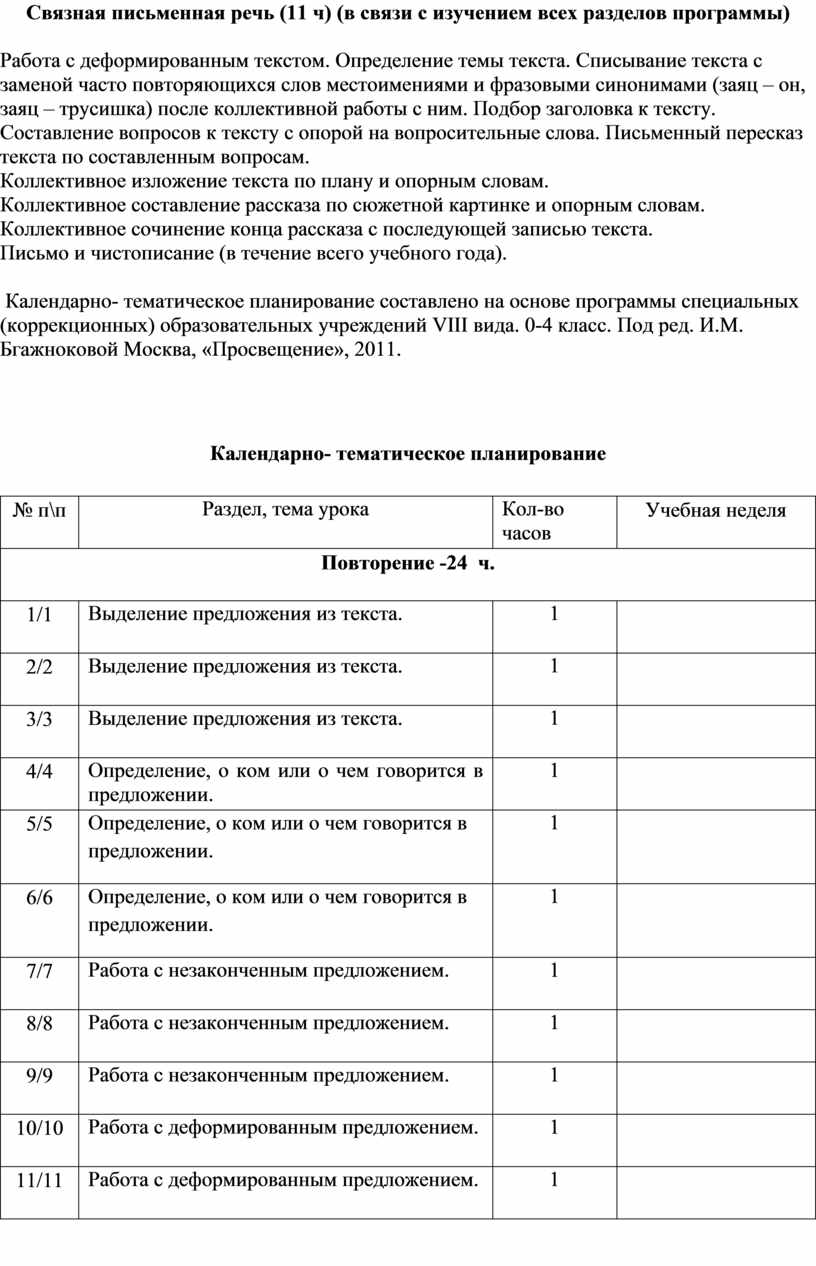 Связная письменная речь (11 ч) (в связи с изучением всех разделов программы)

Работа с деформированным текстом. Определение темы текста. Списывание текста с заменой часто повторяющихся слов местоимениями и фразовыми синонимами (заяц – он, заяц – трусишка) после коллективной работы с ним. Подбор заголовка к тексту. Составление вопросов к тексту с опорой на вопросительные слова. Письменный пересказ текста по составленным вопросам.
Коллективное изложение текста по плану и опорным словам.
Коллективное составление рассказа по сюжетной картинке и опорным словам.
Коллективное сочинение конца рассказа с последующей записью текста.
Письмо и чистописание (в течение всего учебного года).

Календарно- тематическое планирование составлено на основе программы специальных (коррекционных) образовательных учреждений VIII вида. 0-4 класс. Под ред. И.М. Бгажноковой Москва, «Просвещение», 2011.

Календарно- тематическое планирование

| № п\п | Раздел, тема урока | Кол-во часов | Учебная неделя |
|---|---|---|---|
| Повторение -24 ч. | | | |
| 1/1 | Выделение предложения из текста. | 1 | |
| 2/2 | Выделение предложения из текста. | 1 | |
| 3/3 | Выделение предложения из текста. | 1 | |
| 4/4 | Определение, о ком или о чем говорится в предложении. | 1 | |
| 5/5 | Определение, о ком или о чем говорится в предложении. | 1 | |
| 6/6 | Определение, о ком или о чем говорится в предложении. | 1 | |
| 7/7 | Работа с незаконченным предложением. | 1 | |
| 8/8 | Работа с незаконченным предложением. | 1 | |
| 9/9 | Работа с незаконченным предложением. | 1 | |
| 10/10 | Работа с деформированным предложением. | 1 | |
| 11/11 | Работа с деформированным предложением. | 1 | |